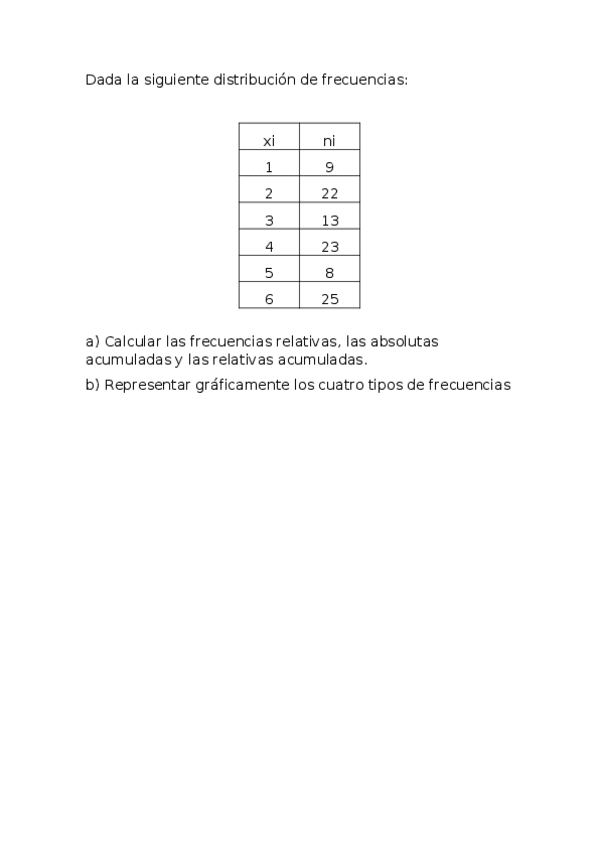 Dada la siguiente distribución de frecuencias:

| xi | ni |
|---|---|
| 1 | 9 |
| 2 | 22 |
| 3 | 13 |
| 4 | 23 |
| 5 | 8 |
| 6 | 25 |

a) Calcular las frecuencias relativas, las absolutas acumuladas y las relativas acumuladas.

b) Representar gráficamente los cuatro tipos de frecuencias